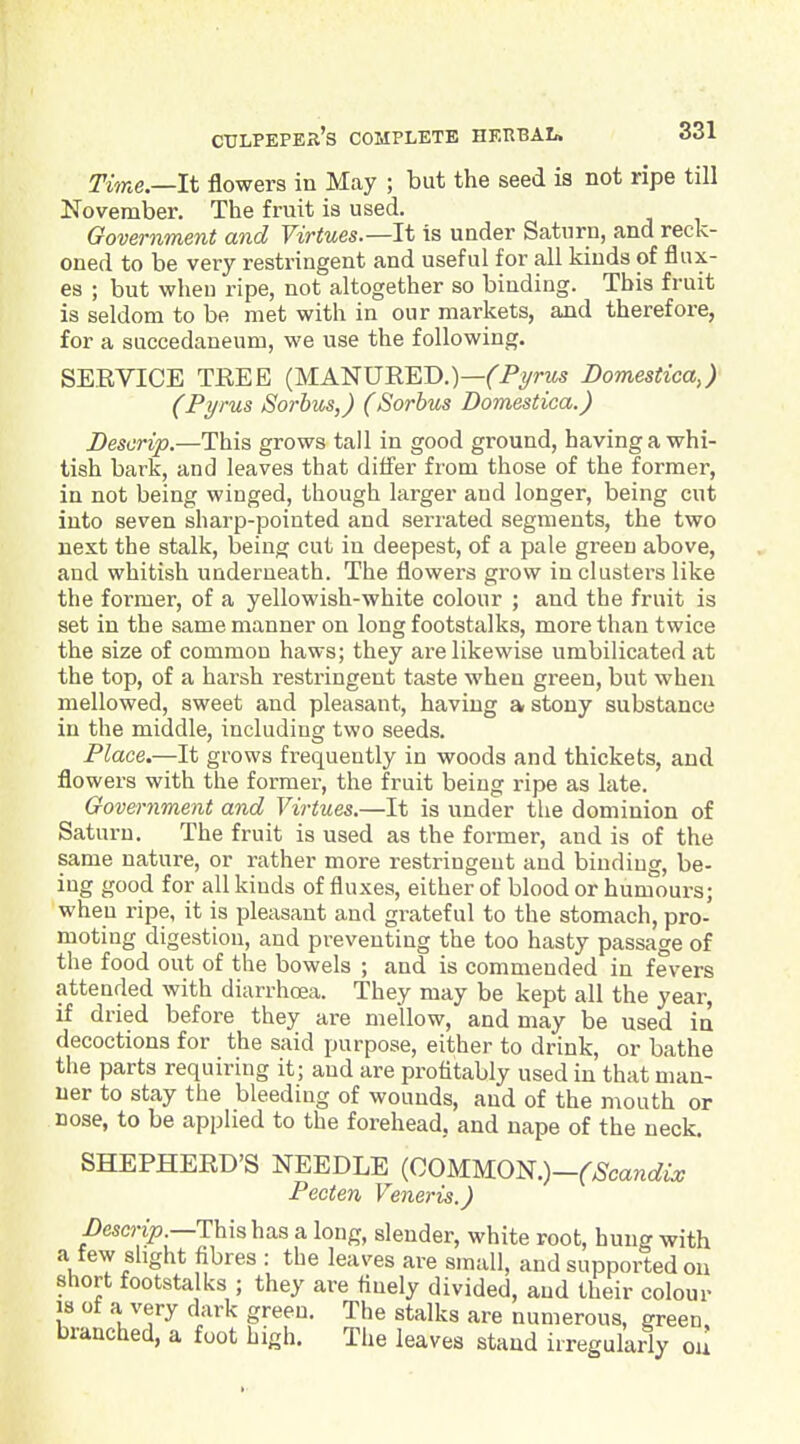 CULPEPER'S COMPLETE HERBAL. 331

Time.—It flowers in May ; but the seed is not ripe till November. The fruit is used.

Government and Virtues.—It is under Saturn, and reckoned to be very restringent and useful for all kinds of fluxes ; but when ripe, not altogether so binding. This fruit is seldom to be met with in our markets, and therefore, for a succedaneum, we use the following.

SERVICE TREE (MANURED.)—(Pyrus Domestica,) (Pyrus Sorbus,) (Sorbus Domestica.)

Descrip.—This grows tall in good ground, having a whitish bark, and leaves that differ from those of the former, in not being winged, though larger and longer, being cut into seven sharp-pointed and serrated segments, the two next the stalk, being cut in deepest, of a pale green above, and whitish underneath. The flowers grow in clusters like the former, of a yellowish-white colour ; and the fruit is set in the same manner on long footstalks, more than twice the size of common haws; they are likewise umbilicated at the top, of a harsh restringent taste when green, but when mellowed, sweet and pleasant, having a stony substance in the middle, including two seeds.

Place.—It grows frequently in woods and thickets, and flowers with the former, the fruit being ripe as late.

Government and Virtues.—It is under the dominion of Saturn. The fruit is used as the former, and is of the same nature, or rather more restringent and binding, being good for all kinds of fluxes, either of blood or humours; when ripe, it is pleasant and grateful to the stomach, promoting digestion, and preventing the too hasty passage of the food out of the bowels ; and is commended in fevers attended with diarrhœa. They may be kept all the year, if dried before they are mellow, and may be used in decoctions for the said purpose, either to drink, or bathe the parts requiring it; and are profitably used in that manner to stay the bleeding of wounds, and of the mouth or nose, to be applied to the forehead, and nape of the neck.

SHEPHERD'S NEEDLE (COMMON.)—(Scandix Pecten Veneris.)

Descrip.—This has a long, slender, white root, hung with a few slight fibres : the leaves are small, and supported on short footstalks ; they are finely divided, and their colour is of a very dark green. The stalks are numerous, green, branched, a foot high. The leaves stand irregularly on